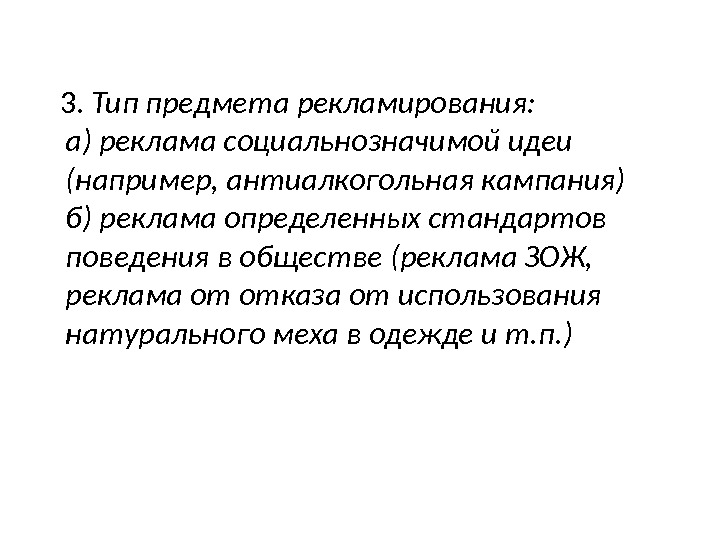 3. Тип предмета рекламирования:
а) реклама социальнозначимой идеи (например, антиалкогольная кампания)
б) реклама определенных стандартов поведения в обществе (реклама ЗОЖ, реклама от отказа от использования натурального меха в одежде и т.п.)